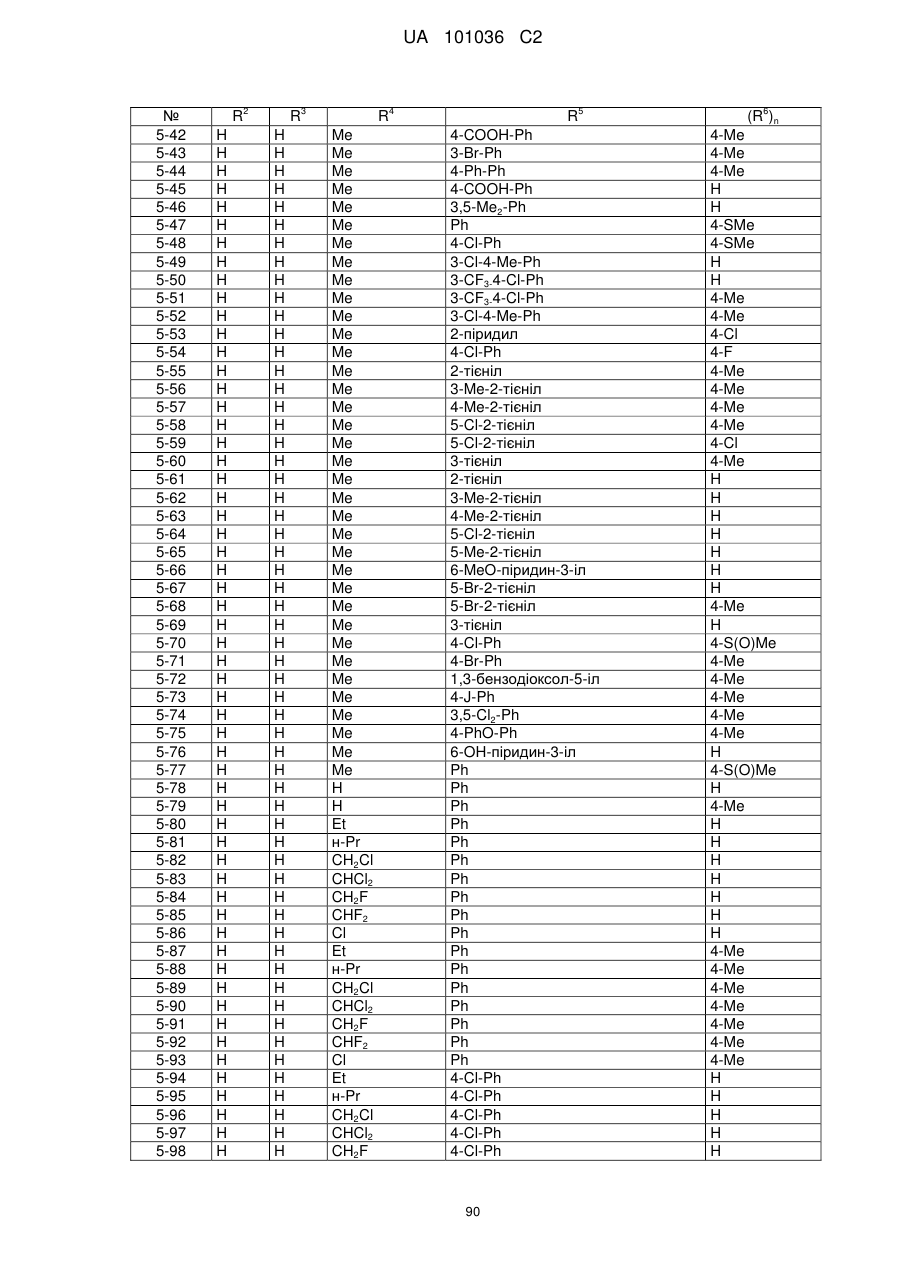 UA 101036 C2

| № | $R^2$ | $R^3$ | $R^4$ | $R^5$ | $(R^6)_n$ |
|---|---|---|---|---|---|
| 5-42 | H | H | Me | 4-COOH-Ph | 4-Me |
| 5-43 | H | H | Me | 3-Br-Ph | 4-Me |
| 5-44 | H | H | Me | 4-Ph-Ph | 4-Me |
| 5-45 | H | H | Me | 4-COOH-Ph | H |
| 5-46 | H | H | Me | 3,5-$Me_2$-Ph | H |
| 5-47 | H | H | Me | Ph | 4-SMe |
| 5-48 | H | H | Me | 4-Cl-Ph | 4-SMe |
| 5-49 | H | H | Me | 3-Cl-4-Me-Ph | H |
| 5-50 | H | H | Me | 3-$CF_3$.4-Cl-Ph | H |
| 5-51 | H | H | Me | 3-$CF_3$.4-Cl-Ph | 4-Me |
| 5-52 | H | H | Me | 3-Cl-4-Me-Ph | 4-Me |
| 5-53 | H | H | Me | 2-піридил | 4-Cl |
| 5-54 | H | H | Me | 4-Cl-Ph | 4-F |
| 5-55 | H | H | Me | 2-тієніл | 4-Me |
| 5-56 | H | H | Me | 3-Me-2-тієніл | 4-Me |
| 5-57 | H | H | Me | 4-Me-2-тієніл | 4-Me |
| 5-58 | H | H | Me | 5-Cl-2-тієніл | 4-Me |
| 5-59 | H | H | Me | 5-Cl-2-тієніл | 4-Cl |
| 5-60 | H | H | Me | 3-тієніл | 4-Me |
| 5-61 | H | H | Me | 2-тієніл | H |
| 5-62 | H | H | Me | 3-Me-2-тієніл | H |
| 5-63 | H | H | Me | 4-Me-2-тієніл | H |
| 5-64 | H | H | Me | 5-Cl-2-тієніл | H |
| 5-65 | H | H | Me | 5-Me-2-тієніл | H |
| 5-66 | H | H | Me | 6-MeO-піридин-3-іл | H |
| 5-67 | H | H | Me | 5-Br-2-тієніл | H |
| 5-68 | H | H | Me | 5-Br-2-тієніл | 4-Me |
| 5-69 | H | H | Me | 3-тієніл | H |
| 5-70 | H | H | Me | 4-Cl-Ph | 4-S(O)Me |
| 5-71 | H | H | Me | 4-Br-Ph | 4-Me |
| 5-72 | H | H | Me | 1,3-бензодіоксол-5-іл | 4-Me |
| 5-73 | H | H | Me | 4-J-Ph | 4-Me |
| 5-74 | H | H | Me | 3,5-$Cl_2$-Ph | 4-Me |
| 5-75 | H | H | Me | 4-PhO-Ph | 4-Me |
| 5-76 | H | H | Me | 6-OH-піридин-3-іл | H |
| 5-77 | H | H | Me | Ph | 4-S(O)Me |
| 5-78 | H | H | H | Ph | H |
| 5-79 | H | H | H | Ph | 4-Me |
| 5-80 | H | H | Et | Ph | H |
| 5-81 | H | H | н-Pr | Ph | H |
| 5-82 | H | H | $CH_2Cl$ | Ph | H |
| 5-83 | H | H | $CHCl_2$ | Ph | H |
| 5-84 | H | H | $CH_2F$ | Ph | H |
| 5-85 | H | H | $CHF_2$ | Ph | H |
| 5-86 | H | H | Cl | Ph | H |
| 5-87 | H | H | Et | Ph | 4-Me |
| 5-88 | H | H | н-Pr | Ph | 4-Me |
| 5-89 | H | H | $CH_2Cl$ | Ph | 4-Me |
| 5-90 | H | H | $CHCl_2$ | Ph | 4-Me |
| 5-91 | H | H | $CH_2F$ | Ph | 4-Me |
| 5-92 | H | H | $CHF_2$ | Ph | 4-Me |
| 5-93 | H | H | Cl | Ph | 4-Me |
| 5-94 | H | H | Et | 4-Cl-Ph | H |
| 5-95 | H | H | н-Pr | 4-Cl-Ph | H |
| 5-96 | H | H | $CH_2Cl$ | 4-Cl-Ph | H |
| 5-97 | H | H | $CHCl_2$ | 4-Cl-Ph | H |
| 5-98 | H | H | $CH_2F$ | 4-Cl-Ph | H |

90